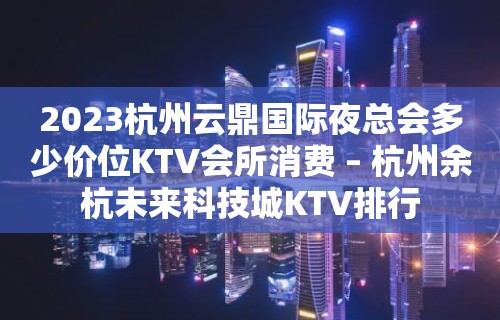 2023杭州云鼎国际夜总会多少价位KTV会所消费 – 杭州余杭未来科技城KTV排行